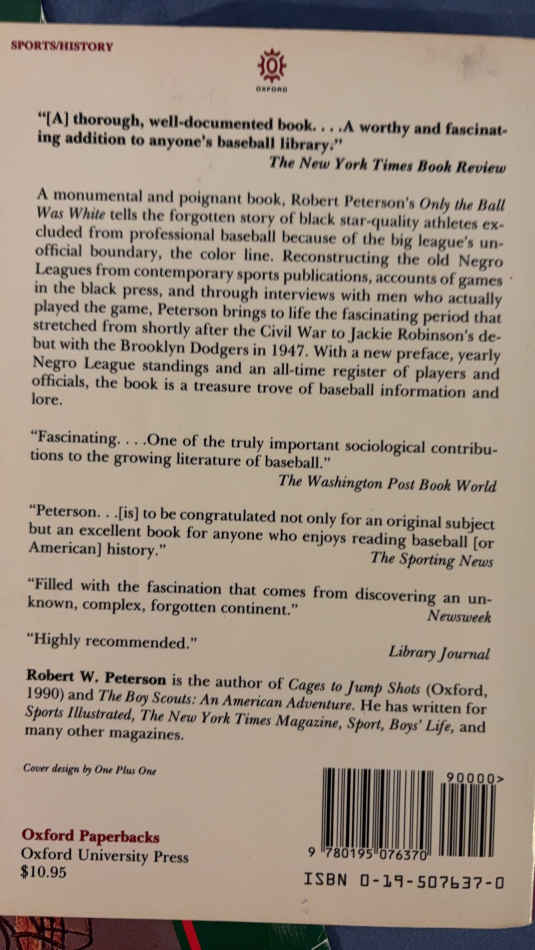 SPORTS/HISTORY

OXFORD

"[A] thorough, well-documented book. . . .A worthy and fascinating addition to anyone's baseball library."
The New York Times Book Review

A monumental and poignant book, Robert Peterson's Only the Ball Was White tells the forgotten story of black star-quality athletes excluded from professional baseball because of the big league's unofficial boundary, the color line. Reconstructing the old Negro Leagues from contemporary sports publications, accounts of games in the black press, and through interviews with men who actually played the game, Peterson brings to life the fascinating period that stretched from shortly after the Civil War to Jackie Robinson's debut with the Brooklyn Dodgers in 1947. With a new preface, yearly Negro League standings and an all-time register of players and officials, the book is a treasure trove of baseball information and lore.

"Fascinating. . . .One of the truly important sociological contributions to the growing literature of baseball."
The Washington Post Book World

"Peterson. . .[is] to be congratulated not only for an original subject but an excellent book for anyone who enjoys reading baseball [or American] history."
The Sporting News

"Filled with the fascination that comes from discovering an unknown, complex, forgotten continent."
Newsweek

"Highly recommended."
Library Journal

Robert W. Peterson is the author of Cages to Jump Shots (Oxford, 1990) and The Boy Scouts: An American Adventure. He has written for Sports Illustrated, The New York Times Magazine, Sport, Boys' Life, and many other magazines.

Cover design by One Plus One

Oxford Paperbacks
Oxford University Press
$10.95

90000>
9 780195 076370
ISBN 0-19-507637-0